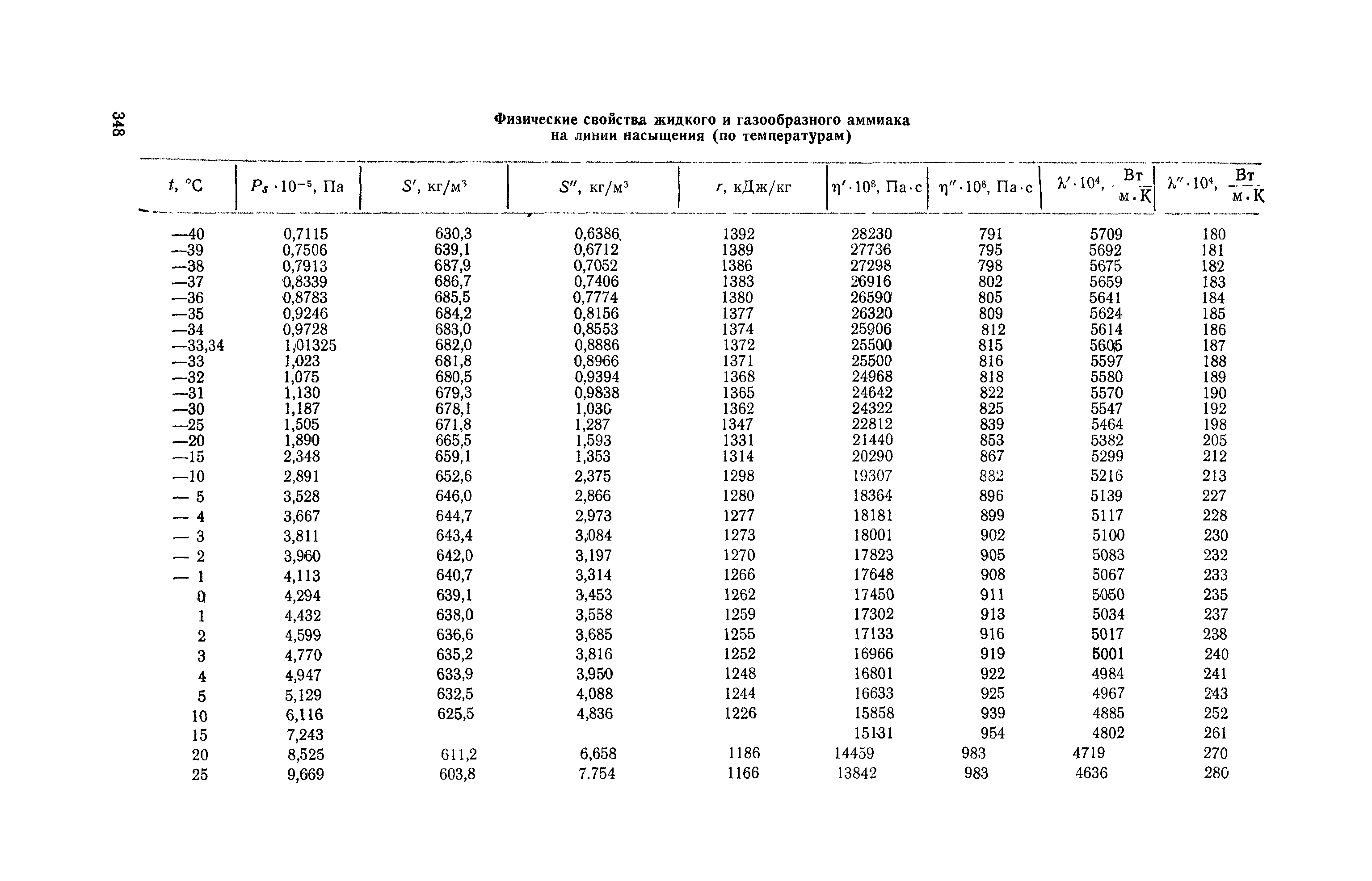 348

Физические свойства жидкого и газообразного аммиака на линии насыщения (по температурам)

| $t$, °C | $P_s \cdot 10^{-5}$, Па | $S'$, кг/м$^3$ | $S''$, кг/м$^3$ | $r$, кДж/кг | $\eta' \cdot 10^8$, Па·с | $\eta'' \cdot 10^8$, Па·с | $\lambda' \cdot 10^4$, $\frac{Вт}{м \cdot К}$ | $\lambda'' \cdot 10^4$, $\frac{Вт}{м \cdot К}$ |
|---|---|---|---|---|---|---|---|---|
| —40 | 0,7115 | 630,3 | 0,6386 | 1392 | 28230 | 791 | 5709 | 180 |
| —39 | 0,7506 | 639,1 | 0,6712 | 1389 | 27736 | 795 | 5692 | 181 |
| —38 | 0,7913 | 687,9 | 0,7052 | 1386 | 27298 | 798 | 5675 | 182 |
| —37 | 0,8339 | 686,7 | 0,7406 | 1383 | 26916 | 802 | 5659 | 183 |
| —36 | 0,8783 | 685,5 | 0,7774 | 1380 | 26590 | 805 | 5641 | 184 |
| —35 | 0,9246 | 684,2 | 0,8156 | 1377 | 26320 | 809 | 5624 | 185 |
| —34 | 0,9728 | 683,0 | 0,8553 | 1374 | 25906 | 812 | 5614 | 186 |
| —33,34 | 1,01325 | 682,0 | 0,8886 | 1372 | 25500 | 815 | 5605 | 187 |
| —33 | 1,023 | 681,8 | 0,8966 | 1371 | 25500 | 816 | 5597 | 188 |
| —32 | 1,075 | 680,5 | 0,9394 | 1368 | 24968 | 818 | 5580 | 189 |
| —31 | 1,130 | 679,3 | 0,9838 | 1365 | 24642 | 822 | 5570 | 190 |
| —30 | 1,187 | 678,1 | 1,030 | 1362 | 24322 | 825 | 5547 | 192 |
| —25 | 1,505 | 671,8 | 1,287 | 1347 | 22812 | 839 | 5464 | 198 |
| —20 | 1,890 | 665,5 | 1,593 | 1331 | 21440 | 853 | 5382 | 205 |
| —15 | 2,348 | 659,1 | 1,353 | 1314 | 20290 | 867 | 5299 | 212 |
| —10 | 2,891 | 652,6 | 2,375 | 1298 | 19307 | 882 | 5216 | 213 |
| — 5 | 3,528 | 646,0 | 2,866 | 1280 | 18364 | 896 | 5139 | 227 |
| — 4 | 3,667 | 644,7 | 2,973 | 1277 | 18181 | 899 | 5117 | 228 |
| — 3 | 3,811 | 643,4 | 3,084 | 1273 | 18001 | 902 | 5100 | 230 |
| — 2 | 3,960 | 642,0 | 3,197 | 1270 | 17823 | 905 | 5083 | 232 |
| — 1 | 4,113 | 640,7 | 3,314 | 1266 | 17648 | 908 | 5067 | 233 |
| 0 | 4,294 | 639,1 | 3,453 | 1262 | 17450 | 911 | 5050 | 235 |
| 1 | 4,432 | 638,0 | 3,558 | 1259 | 17302 | 913 | 5034 | 237 |
| 2 | 4,599 | 636,6 | 3,685 | 1255 | 17133 | 916 | 5017 | 238 |
| 3 | 4,770 | 635,2 | 3,816 | 1252 | 16966 | 919 | 5001 | 240 |
| 4 | 4,947 | 633,9 | 3,950 | 1248 | 16801 | 922 | 4984 | 241 |
| 5 | 5,129 | 632,5 | 4,088 | 1244 | 16633 | 925 | 4967 | 243 |
| 10 | 6,116 | 625,5 | 4,836 | 1226 | 15858 | 939 | 4885 | 252 |
| 15 | 7,243 | | | | 15131 | 954 | 4802 | 261 |
| 20 | 8,525 | 611,2 | 6,658 | 1186 | 14459 | 983 | 4719 | 270 |
| 25 | 9,669 | 603,8 | 7.754 | 1166 | 13842 | 983 | 4636 | 280 |